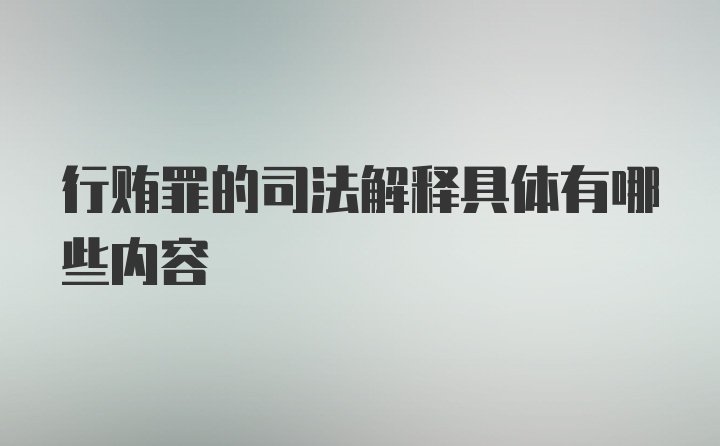 行贿罪的司法解释具体有哪些内容